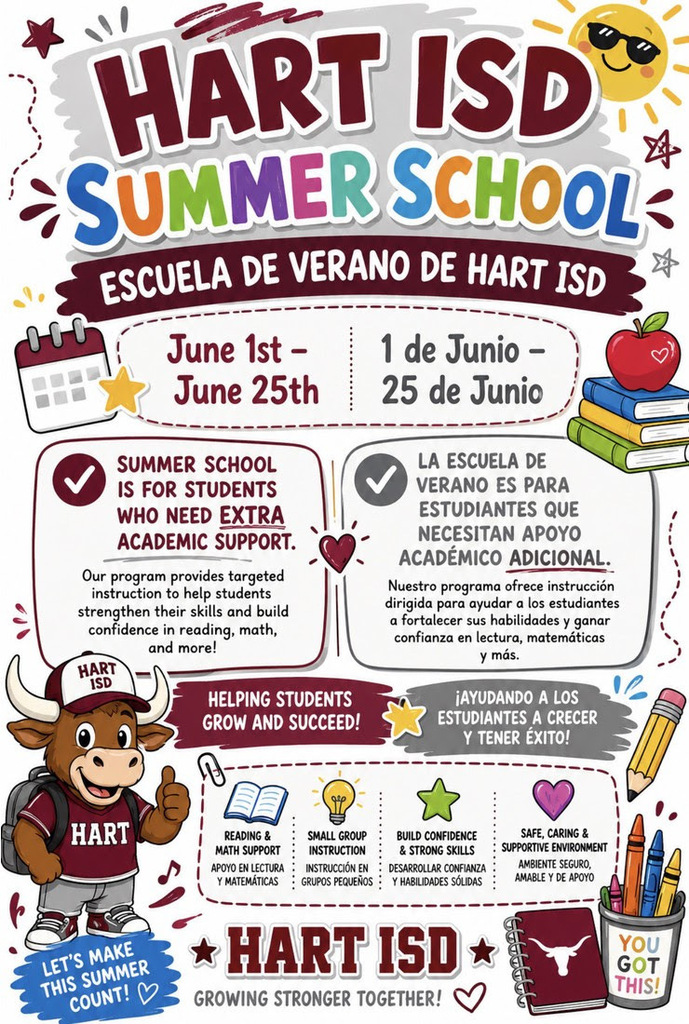 HART ISD
SUMMER SCHOOL

ESCUELA DE VERANO DE HART ISD

June 1st – June 25th

1 de Junio – 25 de Junio

SUMMER SCHOOL IS FOR STUDENTS WHO NEED EXTRA ACADEMIC SUPPORT.

Our program provides targeted instruction to help students strengthen their skills and build confidence in reading, math, and more!

LA ESCUELA DE VERANO ES PARA ESTUDIANTES QUE NECESITAN APOYO ACADÉMICO ADICIONAL.

Nuestro programa ofrece instrucción dirigida para ayudar a los estudiantes a fortalecer sus habilidades y ganar confianza en lectura, matemáticas y más.

HART ISD

HART

HELPING STUDENTS GROW AND SUCCEED!

¡AYUDANDO A LOS ESTUDIANTES A CRECER Y TENER ÉXITO!

READING & MATH SUPPORT
APOYO EN LECTURA Y MATEMÁTICAS

SMALL GROUP INSTRUCTION
INSTRUCCIÓN EN GRUPOS PEQUEÑOS

BUILD CONFIDENCE & STRONG SKILLS
DESARROLLAR CONFIANZA Y HABILIDADES SÓLIDAS

SAFE, CARING & SUPPORTIVE ENVIRONMENT
AMBIENTE SEGURO, AMABLE Y DE APOYO

LET'S MAKE THIS SUMMER COUNT!

HART ISD
GROWING STRONGER TOGETHER!

YOU GOT THIS!